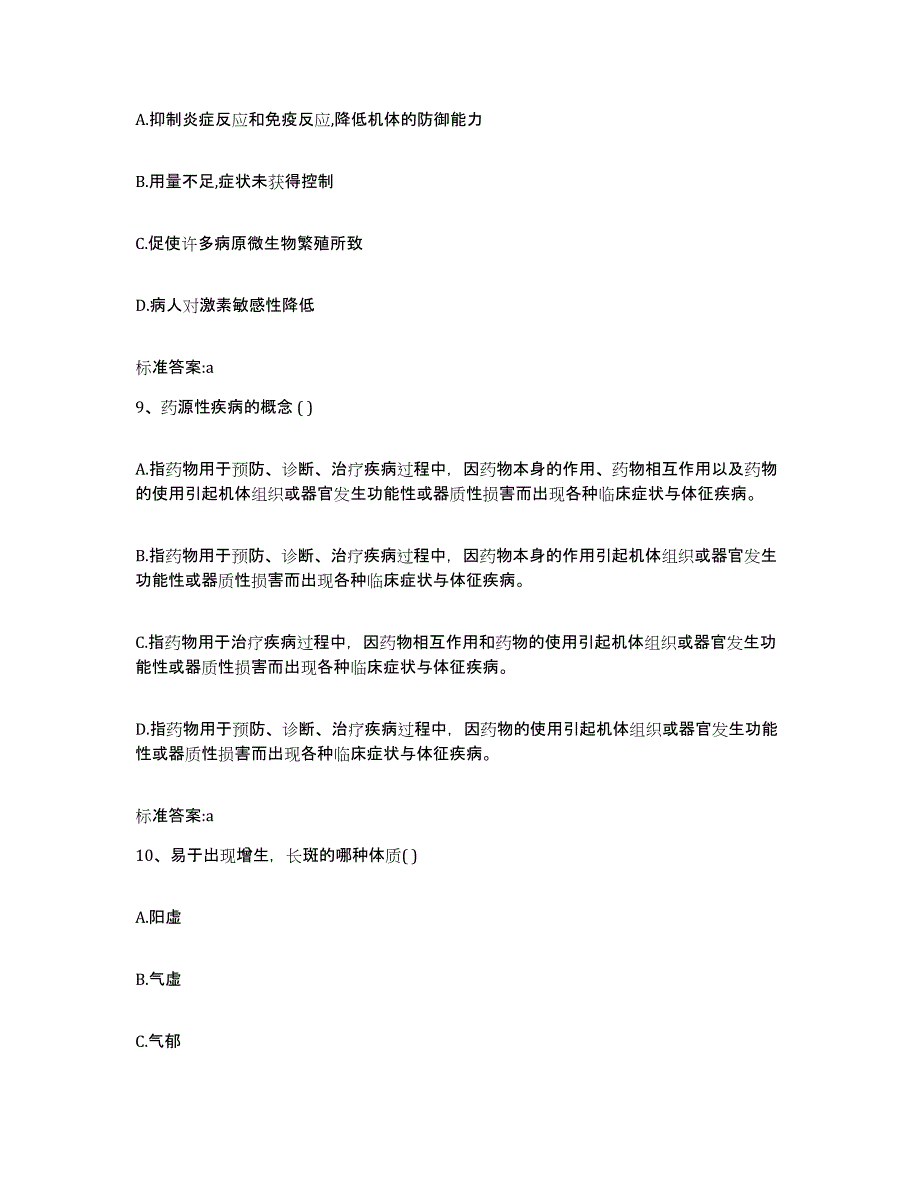 A.抑制炎症反应和免疫反应,降低机体的防御能力

B.用量不足,症状未获得控制

C.促使许多病原微生物繁殖所致

D.病人对激素敏感性降低

标准答案:a

9、药源性疾病的概念 ( )

A.指药物用于预防、诊断、治疗疾病过程中，因药物本身的作用、药物相互作用以及药物的使用引起机体组织或器官发生功能性或器质性损害而出现各种临床症状与体征疾病。

B.指药物用于预防、诊断、治疗疾病过程中，因药物本身的作用引起机体组织或器官发生功能性或器质性损害而出现各种临床症状与体征疾病。

C.指药物用于治疗疾病过程中，因药物相互作用和药物的使用引起机体组织或器官发生功能性或器质性损害而出现各种临床症状与体征疾病。

D.指药物用于预防、诊断、治疗疾病过程中，因药物的使用引起机体组织或器官发生功能性或器质性损害而出现各种临床症状与体征疾病。

标准答案:a

10、易于出现增生，长斑的哪种体质( )

A.阳虚

B.气虚

C.气郁